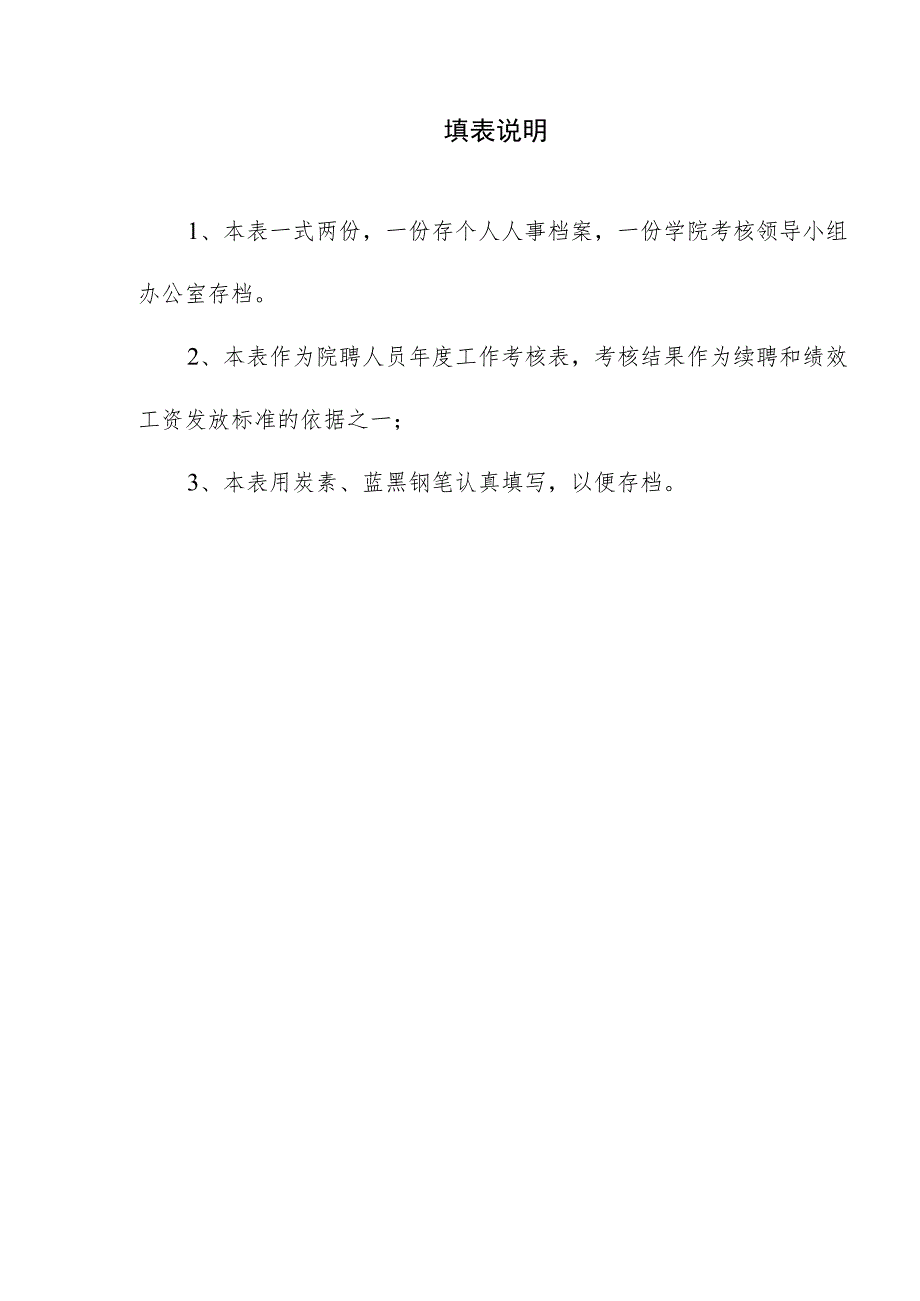 填表说明

1、本表一式两份，一份存个人人事档案，一份学院考核领导小组办公室存档。

2、本表作为院聘人员年度工作考核表，考核结果作为续聘和绩效工资发放标准的依据之一；

3、本表用炭素、蓝黑钢笔认真填写，以便存档。